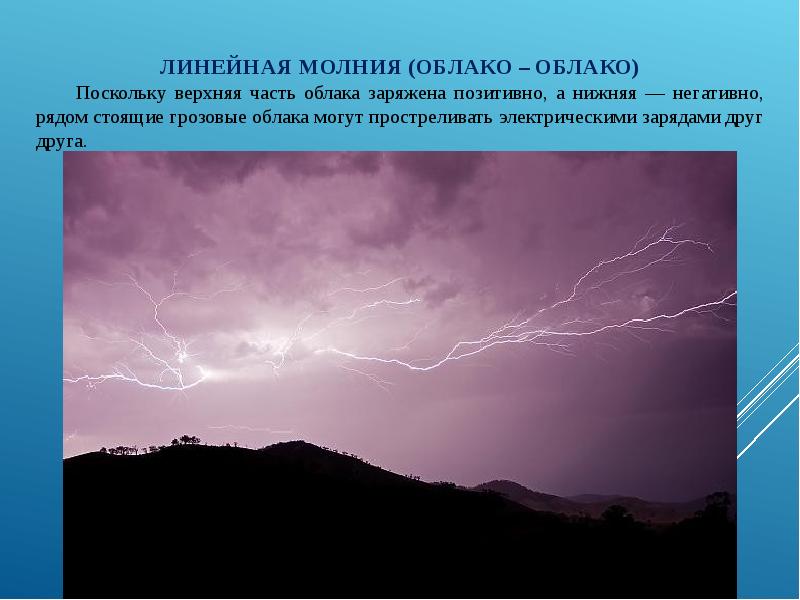 ЛИНЕЙНАЯ МОЛНИЯ (ОБЛАКО – ОБЛАКО)

Поскольку верхняя часть облака заряжена позитивно, а нижняя — негативно, рядом стоящие грозовые облака могут простреливать электрическими зарядами друг друга.